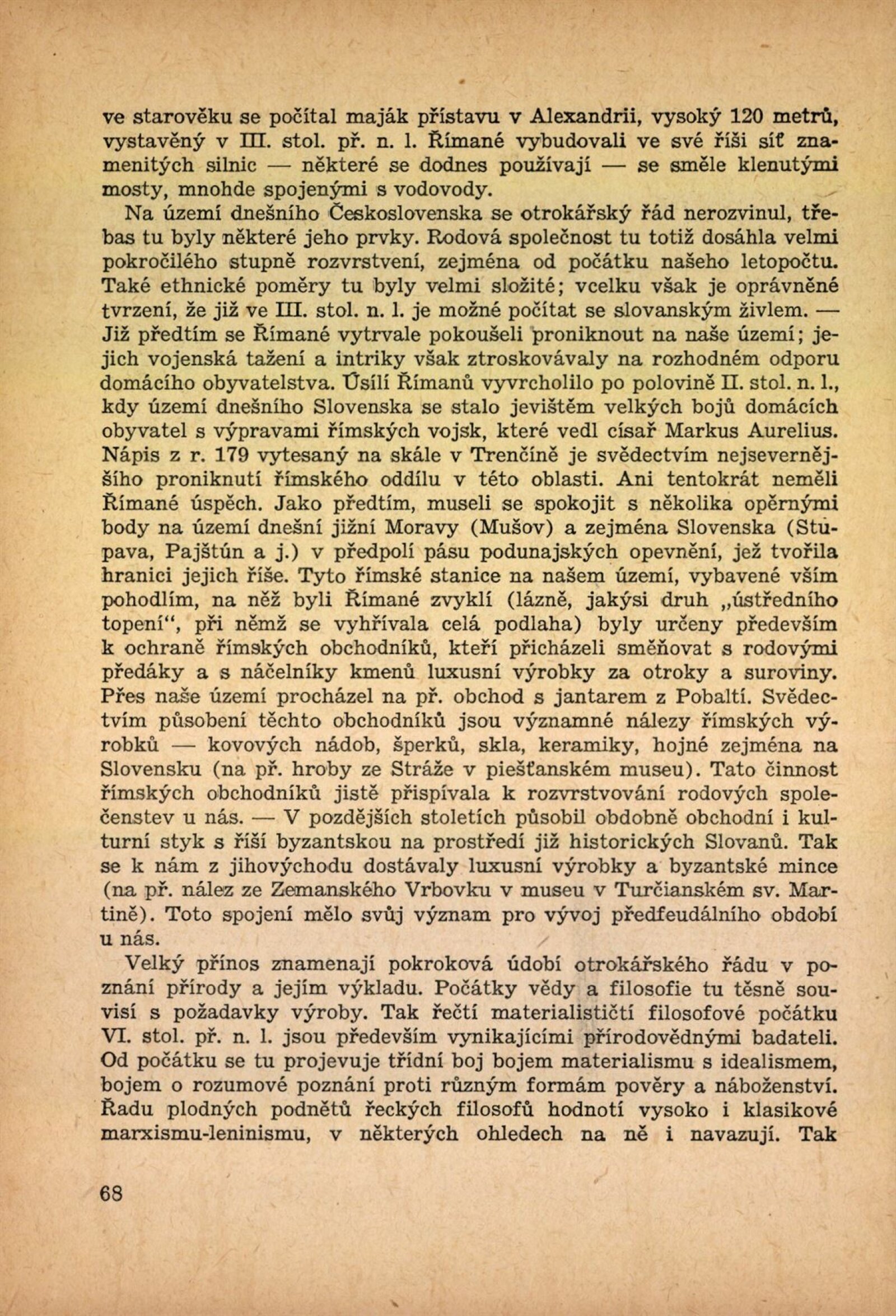 ve starověku se počítal maják přístavu v Alexandrii, vysoký 120 metrů, vystavěný v III. stol. př. n. l. Římané vybudovali ve své říši síť znamenitých silnic — některé se dodnes používají — se směle klenutými mosty, mnohde spojenými s vodovody.

Na území dnešního Československa se otrokářský řád nerozvinul, třebas tu byly některé jeho prvky. Rodová společnost tu totiž dosáhla velmi pokročilého stupně rozvrstvení, zejména od počátku našeho letopočtu. Také ethnické poměry tu byly velmi složité; vcelku však je oprávněné tvrzení, že již ve III. stol. n. l. je možné počítat se slovanským živlem. — Již předtím se Římané vytrvale pokoušeli proniknout na naše území; jejich vojenská tažení a intriky však ztroskovávaly na rozhodném odporu domácího obyvatelstva. Úsilí Římanů vyvrcholilo po polovině II. stol. n. l., kdy území dnešního Slovenska se stalo jevištěm velkých bojů domácích obyvatel s výpravami římských vojsk, které vedl císař Markus Aurelius. Nápis z r. 179 vytesaný na skále v Trenčíně je svědectvím nejsevernějšího proniknutí římského oddílu v této oblasti. Ani tentokrát neměli Římané úspěch. Jako předtím, museli se spokojit s několika opěrnými body na území dnešní jižní Moravy (Mušov) a zejména Slovenska (Stupava, Pajštún a j.) v předpolí pásu podunajských opevnění, jež tvořila hranici jejich říše. Tyto římské stanice na našem území, vybavené vším pohodlím, na něž byli Římané zvyklí (lázně, jakýsi druh „ústředního topení“, při němž se vyhřívala celá podlaha) byly určeny především k ochraně římských obchodníků, kteří přicházeli směňovat s rodovými předáky a s náčelníky kmenů luxusní výrobky za otroky a suroviny. Přes naše území procházel na př. obchod s jantarem z Pobaltí. Svědectvím působení těchto obchodníků jsou významné nálezy římských výrobků — kovových nádob, šperků, skla, keramiky, hojné zejména na Slovensku (na př. hroby ze Stráže v piešťanském museu). Tato činnost římských obchodníků jistě přispívala k rozvrstvování rodových společenstev u nás. — V pozdějších stoletích působil obdobně obchodní i kulturní styk s říší byzantskou na prostředí již historických Slovanů. Tak se k nám z jihovýchodu dostávaly luxusní výrobky a byzantské mince (na př. nález ze Zemanského Vrbovku v museu v Turčianském sv. Martině). Toto spojení mělo svůj význam pro vývoj předfeudálního období u nás.

Velký přínos znamenají pokroková údobí otrokářského řádu v poznání přírody a jejím výkladu. Počátky vědy a filosofie tu těsně souvisí s požadavky výroby. Tak řečtí materialističtí filosofové počátku VI. stol. př. n. l. jsou především vynikajícími přírodovědnými badateli. Od počátku se tu projevuje třídní boj bojem materialismu s idealismem, bojem o rozumové poznání proti různým formám pověry a náboženství. Řadu plodných podnětů řeckých filosofů hodnotí vysoko i klasikové marxismu-leninismu, v některých ohledech na ně i navazují. Tak

68